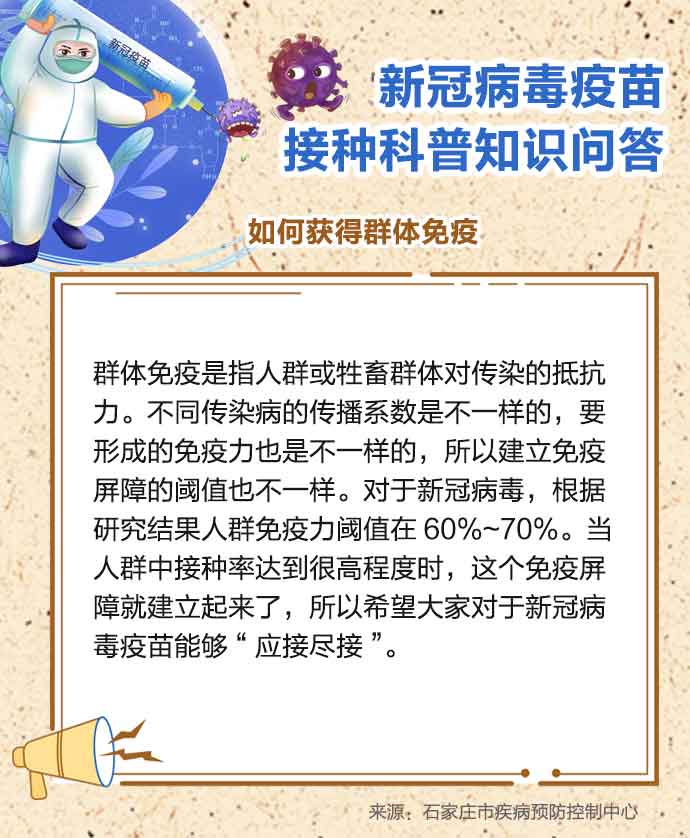 新冠疫苗

新冠病毒疫苗
接种科普知识问答

如何获得群体免疫

群体免疫是指人群或牲畜群体对传染的抵抗力。不同传染病的传播系数是不一样的，要形成的免疫力也是不一样的，所以建立免疫屏障的阈值也不一样。对于新冠病毒，根据研究结果人群免疫力阈值在60%~70%。当人群中接种率达到很高程度时，这个免疫屏障就建立起来了，所以希望大家对于新冠病毒疫苗能够“应接尽接”。

来源：石家庄市疾病预防控制中心